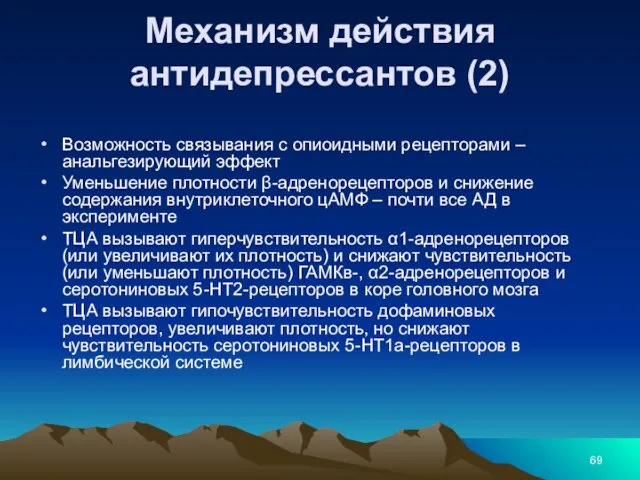 Механизм действия антидепрессантов (2)

• Возможность связывания с опиоидными рецепторами – анальгезирующий эффект
• Уменьшение плотности β-адренорецепторов и снижение содержания внутриклеточного цАМФ – почти все АД в эксперименте
• ТЦА вызывают гиперчувствительность α1-адренорецепторов (или увеличивают их плотность) и снижают чувствительность (или уменьшают плотность) ГАМКв-, α2-адренорецепторов и серотониновых 5-НТ2-рецепторов в коре головного мозга
• ТЦА вызывают гипочувствительность дофаминовых рецепторов, увеличивают плотность, но снижают чувствительность серотониновых 5-НТ1а-рецепторов в лимбической системе

69